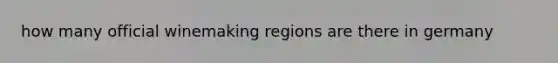 how many official winemaking regions are there in germany